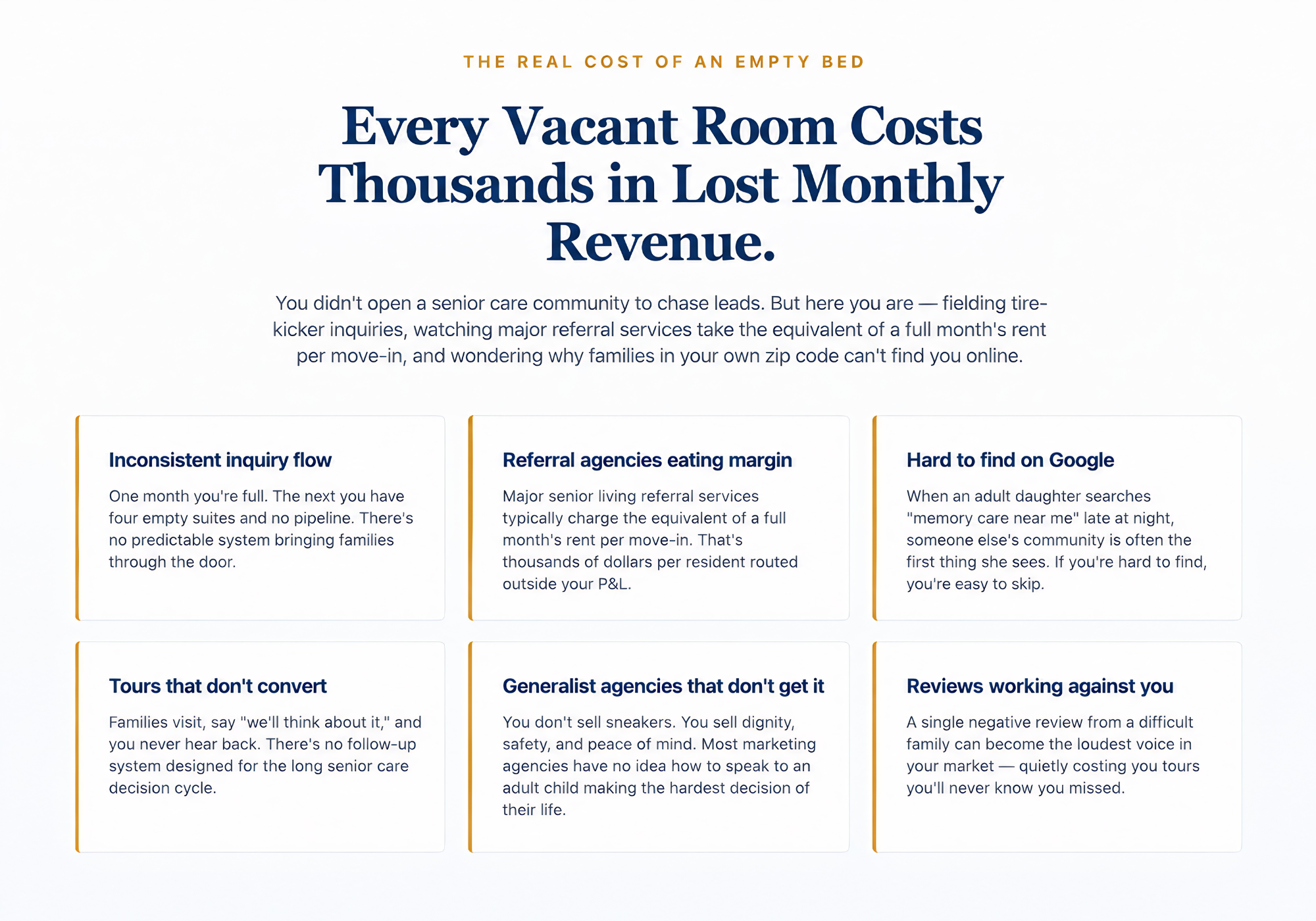 THE REAL COST OF AN EMPTY BED

Every Vacant Room Costs Thousands in Lost Monthly Revenue.

You didn't open a senior care community to chase leads. But here you are — fielding tire-kicker inquiries, watching major referral services take the equivalent of a full month's rent per move-in, and wondering why families in your own zip code can't find you online.

Inconsistent inquiry flow

One month you're full. The next you have four empty suites and no pipeline. There's no predictable system bringing families through the door.

Referral agencies eating margin

Major senior living referral services typically charge the equivalent of a full month's rent per move-in. That's thousands of dollars per resident routed outside your P&L.

Hard to find on Google

When an adult daughter searches "memory care near me" late at night, someone else's community is often the first thing she sees. If you're hard to find, you're easy to skip.

Tours that don't convert

Families visit, say "we'll think about it," and you never hear back. There's no follow-up system designed for the long senior care decision cycle.

Generalist agencies that don't get it

You don't sell sneakers. You sell dignity, safety, and peace of mind. Most marketing agencies have no idea how to speak to an adult child making the hardest decision of their life.

Reviews working against you

A single negative review from a difficult family can become the loudest voice in your market — quietly costing you tours you'll never know you missed.